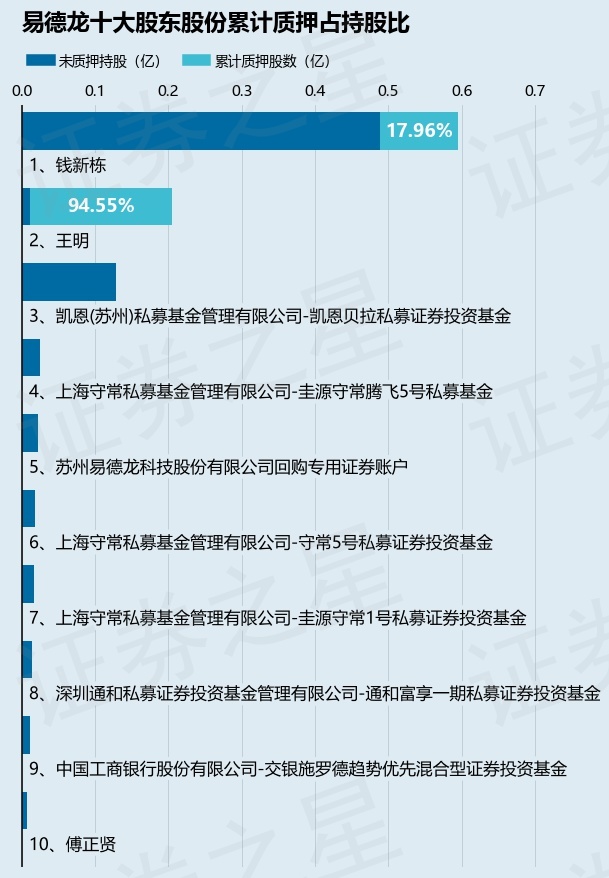 易德龙十大股东股份累计质押占持股比

未质押持股（亿） 累计质押股数（亿）

0.0 0.1 0.2 0.3 0.4 0.5 0.6 0.7

17.96%

1、钱新栋

94.55%

2、王明

3、凯恩(苏州)私募基金管理有限公司-凯恩贝拉私募证券投资基金

4、上海守常私募基金管理有限公司-圭源守常腾飞5号私募基金

5、苏州易德龙科技股份有限公司回购专用证券账户

6、上海守常私募基金管理有限公司-守常5号私募证券投资基金

7、上海守常私募基金管理有限公司-圭源守常1号私募证券投资基金

8、深圳通和私募证券投资基金管理有限公司-通和富享一期私募证券投资基金

9、中国工商银行股份有限公司-交银施罗德趋势优先混合型证券投资基金

10、傅正贤

证券之星